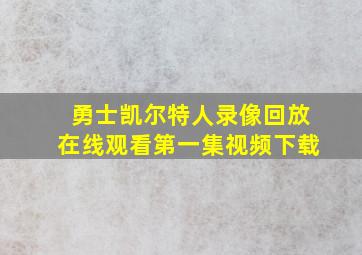 勇士凯尔特人录像回放
在线观看第一集视频下载